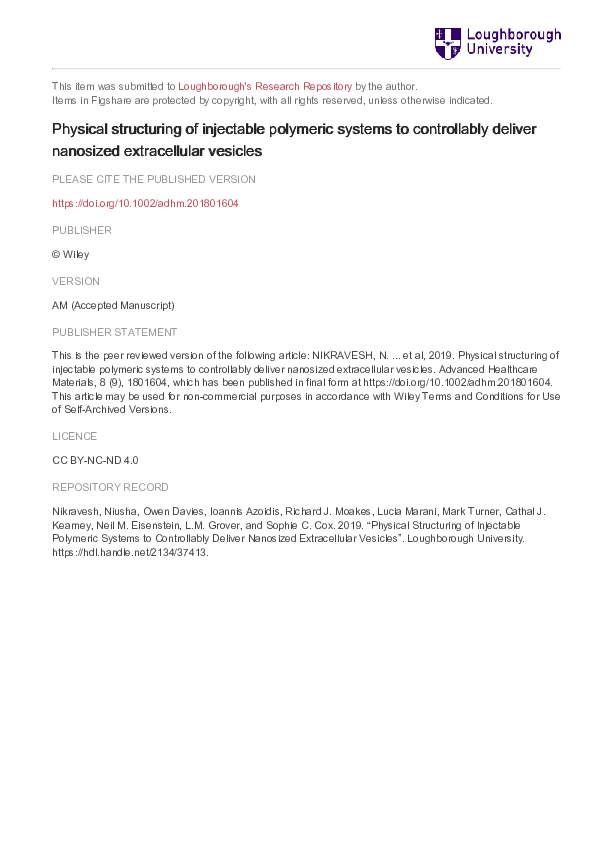 Loughborough University

This item was submitted to Loughborough's Research Repository by the author.
Items in Figshare are protected by copyright, with all rights reserved, unless otherwise indicated.

Physical structuring of injectable polymeric systems to controllably deliver nanosized extracellular vesicles

PLEASE CITE THE PUBLISHED VERSION

https://doi.org/10.1002/adhm.201801604

PUBLISHER

© Wiley

VERSION

AM (Accepted Manuscript)

PUBLISHER STATEMENT

This is the peer reviewed version of the following article: NIKRAVESH, N. ... et al, 2019. Physical structuring of injectable polymeric systems to controllably deliver nanosized extracellular vesicles. Advanced Healthcare Materials, 8 (9), 1801604, which has been published in final form at https://doi.org/10.1002/adhm.201801604. This article may be used for non-commercial purposes in accordance with Wiley Terms and Conditions for Use of Self-Archived Versions.

LICENCE

CC BY-NC-ND 4.0

REPOSITORY RECORD

Nikravesh, Niusha, Owen Davies, Ioannis Azoidis, Richard J. Moakes, Lucia Marani, Mark Turner, Cathal J. Kearney, Neil M. Eisenstein, L.M. Grover, and Sophie C. Cox. 2019. “Physical Structuring of Injectable Polymeric Systems to Controllably Deliver Nanosized Extracellular Vesicles”. Loughborough University. https://hdl.handle.net/2134/37413.